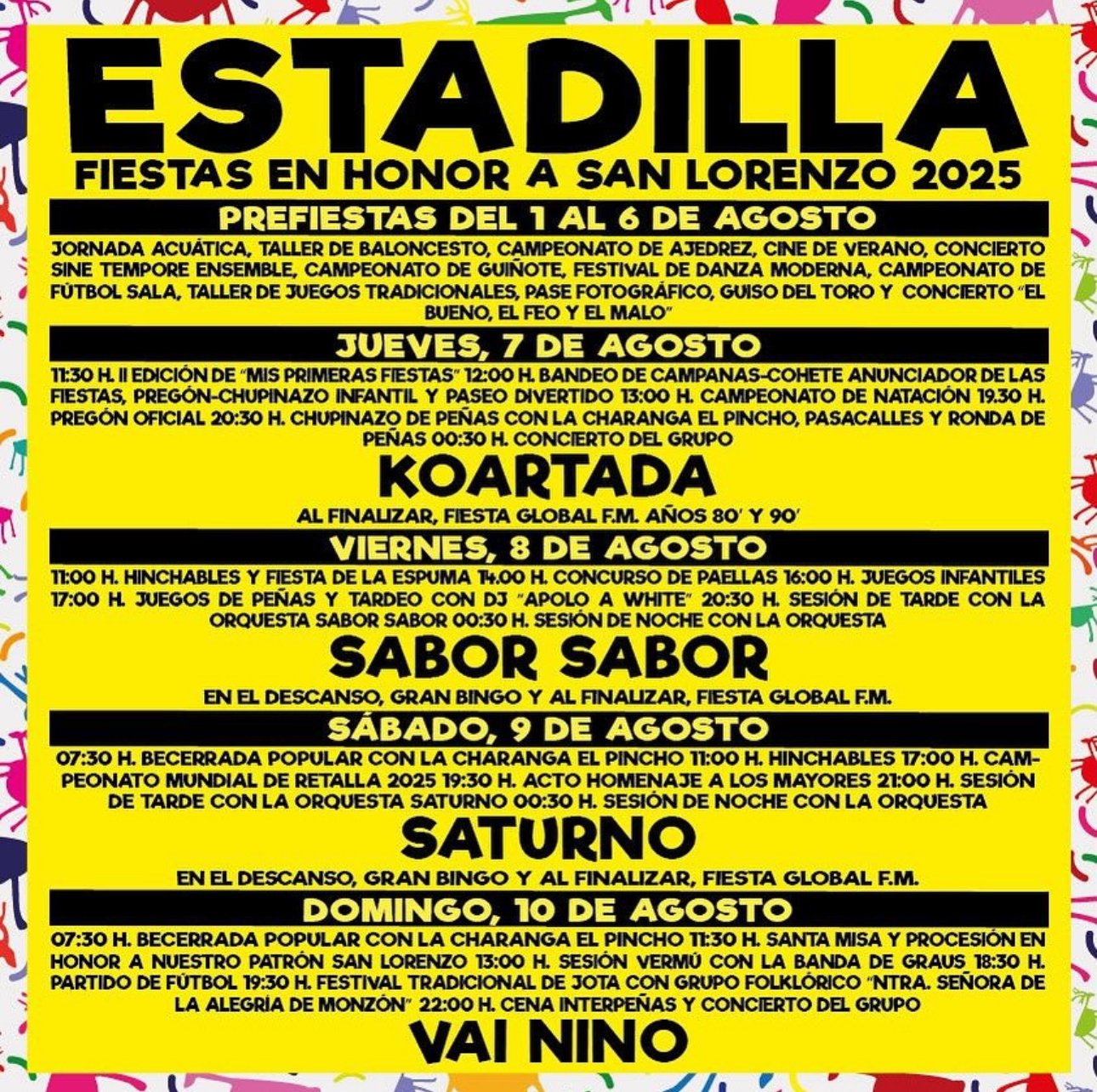 ESTADILLA
FIESTAS EN HONOR A SAN LORENZO 2025

PREFIESTAS DEL 1 AL 6 DE AGOSTO

JORNADA ACUÁTICA, TALLER DE BALONCESTO, CAMPEONATO DE AJEDREZ, CINE DE VERANO, CONCIERTO SINE TEMPORE ENSEMBLE, CAMPEONATO DE GUIÑOTE, FESTIVAL DE DANZA MODERNA, CAMPEONATO DE FÚTBOL SALA, TALLER DE JUEGOS TRADICIONALES, PASE FOTOGRÁFICO, GUISO DEL TORO Y CONCIERTO "EL BUENO, EL FEO Y EL MALO"

JUEVES, 7 DE AGOSTO

11:30 H. II EDICIÓN DE "MIS PRIMERAS FIESTAS" 12:00 H. BANDEO DE CAMPANAS-COHETE ANUNCIADOR DE LAS FIESTAS, PREGÓN-CHUPINAZO INFANTIL Y PASEO DIVERTIDO 13:00 H. CAMPEONATO DE NATACIÓN 19.30 H. PREGÓN OFICIAL 20:30 H. CHUPINAZO DE PEÑAS CON LA CHARANGA EL PINCHO, PASACALLES Y RONDA DE PEÑAS 00:30 H. CONCIERTO DEL GRUPO

KOARTADA

AL FINALIZAR, FIESTA GLOBAL F.M. AÑOS 80' Y 90'

VIERNES, 8 DE AGOSTO

11:00 H. HINCHABLES Y FIESTA DE LA ESPUMA 14:00 H. CONCURSO DE PAELLAS 16:00 H. JUEGOS INFANTILES 17:00 H. JUEGOS DE PEÑAS Y TARDEO CON DJ "APOLO A WHITE" 20:30 H. SESIÓN DE TARDE CON LA ORQUESTA SABOR SABOR 00:30 H. SESIÓN DE NOCHE CON LA ORQUESTA

SABOR SABOR

EN EL DESCANSO, GRAN BINGO Y AL FINALIZAR, FIESTA GLOBAL F.M.

SÁBADO, 9 DE AGOSTO

07:30 H. BECERRADA POPULAR CON LA CHARANGA EL PINCHO 11:00 H. HINCHABLES 17:00 H. CAMPEONATO MUNDIAL DE RETALLA 2025 19:30 H. ACTO HOMENAJE A LOS MAYORES 21:00 H. SESIÓN DE TARDE CON LA ORQUESTA SATURNO 00:30 H. SESIÓN DE NOCHE CON LA ORQUESTA

SATURNO

EN EL DESCANSO, GRAN BINGO Y AL FINALIZAR, FIESTA GLOBAL F.M.

DOMINGO, 10 DE AGOSTO

07:30 H. BECERRADA POPULAR CON LA CHARANGA EL PINCHO 11:30 H. SANTA MISA Y PROCESIÓN EN HONOR A NUESTRO PATRÓN SAN LORENZO 13:00 H. SESIÓN VERMÚ CON LA BANDA DE GRAUS 18:30 H. PARTIDO DE FÚTBOL 19:30 H. FESTIVAL TRADICIONAL DE JOTA CON GRUPO FOLKLÓRICO "NTRA. SEÑORA DE LA ALEGRÍA DE MONZÓN" 22:00 H. CENA INTERPEÑAS Y CONCIERTO DEL GRUPO

VAI NINO